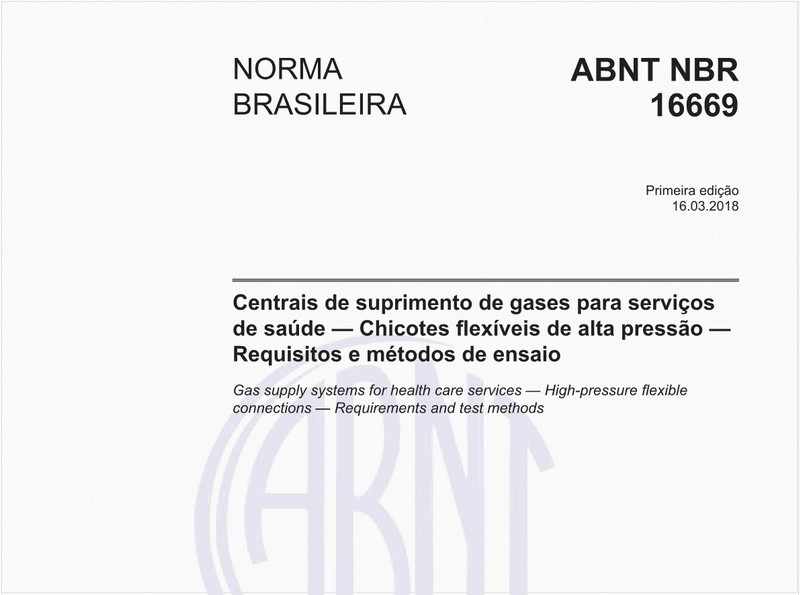 NORMA BRASILEIRA

ABNT NBR 16669

Primeira edição
16.03.2018

Centrais de suprimento de gases para serviços de saúde — Chicotes flexíveis de alta pressão — Requisitos e métodos de ensaio

Gas supply systems for health care services — High-pressure flexible connections — Requirements and test methods

ABNT